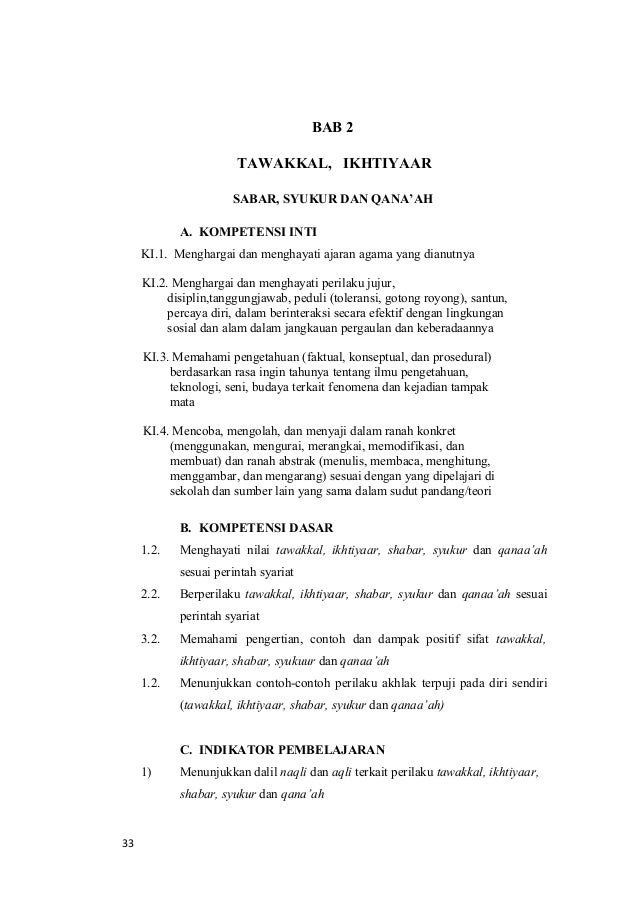 BAB 2

TAWAKKAL, IKHTIYAAR

SABAR, SYUKUR DAN QANA'AH

A. KOMPETENSI INTI

KI.1. Menghargai dan menghayati ajaran agama yang dianutnya

KI.2. Menghargai dan menghayati perilaku jujur, disiplin,tanggungjawab, peduli (toleransi, gotong royong), santun, percaya diri, dalam berinteraksi secara efektif dengan lingkungan sosial dan alam dalam jangkauan pergaulan dan keberadaannya

KI.3. Memahami pengetahuan (faktual, konseptual, dan prosedural) berdasarkan rasa ingin tahunya tentang ilmu pengetahuan, teknologi, seni, budaya terkait fenomena dan kejadian tampak mata

KI.4. Mencoba, mengolah, dan menyaji dalam ranah konkret (menggunakan, mengurai, merangkai, memodifikasi, dan membuat) dan ranah abstrak (menulis, membaca, menghitung, menggambar, dan mengarang) sesuai dengan yang dipelajari di sekolah dan sumber lain yang sama dalam sudut pandang/teori

B. KOMPETENSI DASAR

1.2. Menghayati nilai tawakkal, ikhtiyaar, shabar, syukur dan qanaa'ah sesuai perintah syariat

2.2. Berperilaku tawakkal, ikhtiyaar, shabar, syukur dan qanaa'ah sesuai perintah syariat

3.2. Memahami pengertian, contoh dan dampak positif sifat tawakkal, ikhtiyaar, shabar, syukuur dan qanaa'ah

1.2. Menunjukkan contoh-contoh perilaku akhlak terpuji pada diri sendiri (tawakkal, ikhtiyaar, shabar, syukur dan qanaa'ah)

C. INDIKATOR PEMBELAJARAN

1) Menunjukkan dalil naqli dan aqli terkait perilaku tawakkal, ikhtiyaar, shabar, syukur dan qana'ah

33